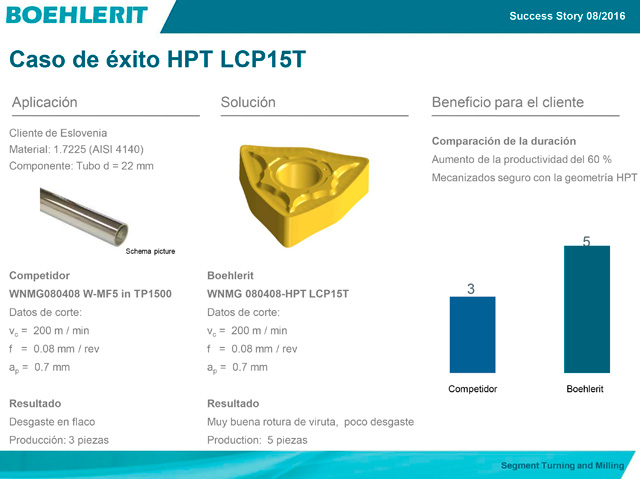 BOEHLERIT

Success Story 08/2016

Caso de éxito HPT LCP15T

Aplicación

Cliente de Eslovenia
Material: 1.7225 (AISI 4140)
Componente: Tubo d = 22 mm

Schema picture

Competidor
WNMG080408 W-MF5 in TP1500
Datos de corte:
$v_c$ = 200 m / min
f = 0.08 mm / rev
$a_p$ = 0.7 mm

Resultado
Desgaste en flaco
Producción: 3 piezas

Solución

Boehlerit
WNMG 080408-HPT LCP15T
Datos de corte:
$v_c$ = 200 m / min
f = 0.08 mm / rev
$a_p$ = 0.7 mm

Resultado
Muy buena rotura de viruta, poco desgaste
Production: 5 piezas

Beneficio para el cliente

Comparación de la duración
Aumento de la productividad del 60 %
Mecanizados seguro con la geometría HPT

3
5
Competidor
Boehlerit

Segment Turning and Milling